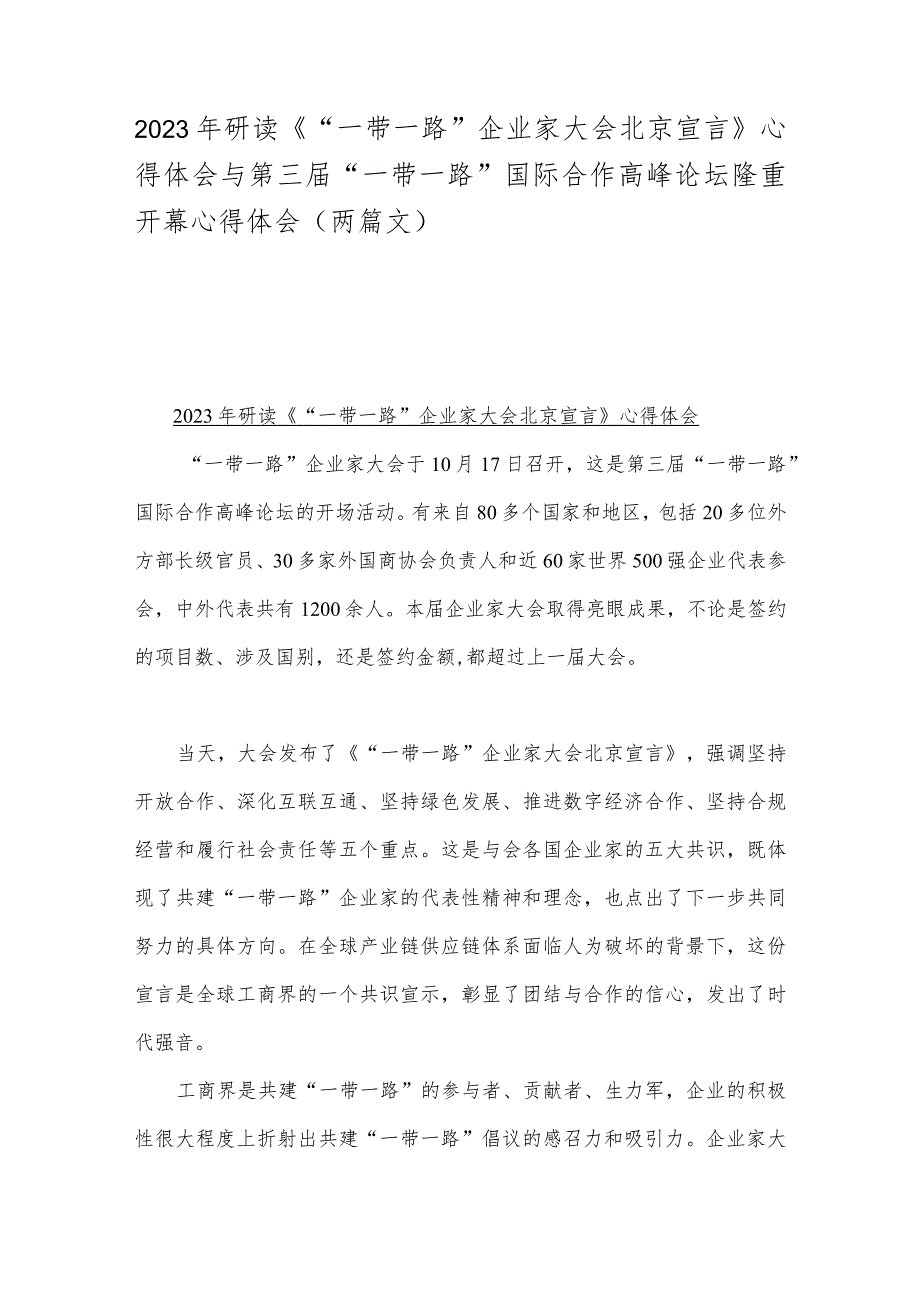 2023年研读《“一带一路”企业家大会北京宣言》心得体会与第三届“一带一路”国际合作高峰论坛隆重开幕心得体会（两篇文）

2023年研读《“一带一路”企业家大会北京宣言》心得体会

“一带一路”企业家大会于10月17日召开，这是第三届“一带一路”国际合作高峰论坛的开场活动。有来自80多个国家和地区，包括20多位外方部长级官员、30多家外国商协会负责人和近60家世界500强企业代表参会，中外代表共有1200余人。本届企业家大会取得亮眼成果，不论是签约的项目数、涉及国别，还是签约金额,都超过上一届大会。

当天，大会发布了《“一带一路”企业家大会北京宣言》，强调坚持开放合作、深化互联互通、坚持绿色发展、推进数字经济合作、坚持合规经营和履行社会责任等五个重点。这是与会各国企业家的五大共识，既体现了共建“一带一路”企业家的代表性精神和理念，也点出了下一步共同努力的具体方向。在全球产业链供应链体系面临人为破坏的背景下，这份宣言是全球工商界的一个共识宣示，彰显了团结与合作的信心，发出了时代强音。

工商界是共建“一带一路”的参与者、贡献者、生力军，企业的积极性很大程度上折射出共建“一带一路”倡议的感召力和吸引力。企业家大